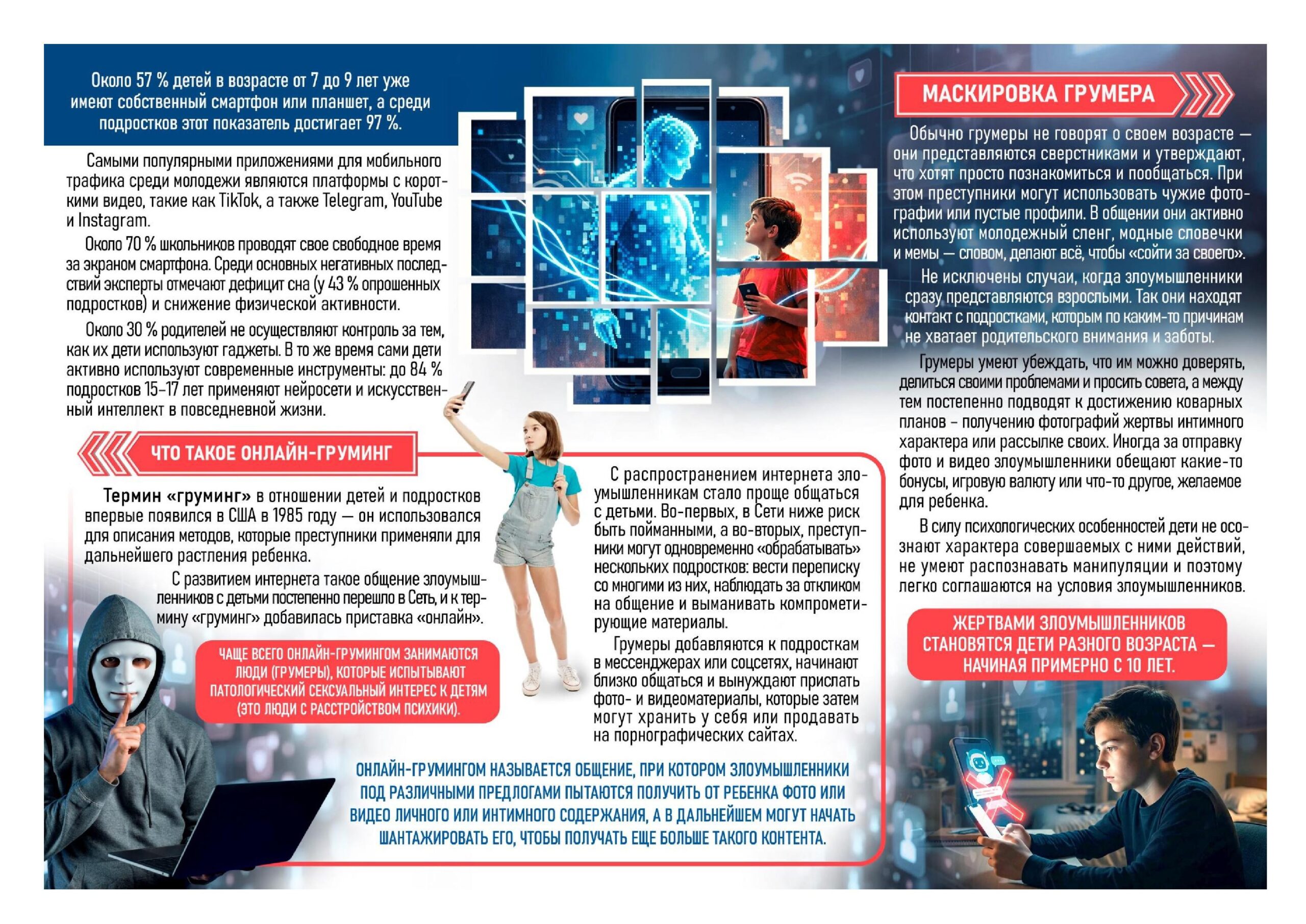 Около 57 % детей в возрасте от 7 до 9 лет уже имеют собственный смартфон или планшет, а среди подростков этот показатель достигает 97 %.

Самыми популярными приложениями для мобильного трафика среди молодежи являются платформы с короткими видео, такие как TikTok, а также Telegram, YouTube и Instagram.

Около 70 % школьников проводят свое свободное время за экраном смартфона. Среди основных негативных последствий эксперты отмечают дефицит сна (у 43 % опрошенных подростков) и снижение физической активности.

Около 30 % родителей не осуществляют контроль за тем, как их дети используют гаджеты. В то же время сами дети активно используют современные инструменты: до 84 % подростков 15–17 лет применяют нейросети и искусственный интеллект в повседневной жизни.

ЧТО ТАКОЕ ОНЛАЙН-ГРУМИНГ

Термин «груминг» в отношении детей и подростков впервые появился в США в 1985 году — он использовался для описания методов, которые преступники применяли для дальнейшего растления ребенка.

С развитием интернета такое общение злоумышленников с детьми постепенно перешло в Сеть, и к термину «груминг» добавилась приставка «онлайн».

ЧАЩЕ ВСЕГО ОНЛАЙН-ГРУМИНГОМ ЗАНИМАЮТСЯ ЛЮДИ (ГРУМЕРЫ), КОТОРЫЕ ИСПЫТЫВАЮТ ПАТОЛОГИЧЕСКИЙ СЕКСУАЛЬНЫЙ ИНТЕРЕС К ДЕТЯМ (ЭТО ЛЮДИ С РАССТРОЙСТВОМ ПСИХИКИ).

С распространением интернета злоумышленникам стало проще общаться с детьми. Во-первых, в Сети ниже риск быть пойманными, а во-вторых, преступники могут одновременно «обрабатывать» нескольких подростков: вести переписку со многими из них, наблюдать за откликом на общение и выманивать компрометирующие материалы.

Грумеры добавляются к подросткам в мессенджерах или соцсетях, начинают близко общаться и вынуждают прислать фото- и видеоматериалы, которые затем могут хранить у себя или продавать на порнографических сайтах.

ОНЛАЙН-ГРУМИНГОМ НАЗЫВАЕТСЯ ОБЩЕНИЕ, ПРИ КОТОРОМ ЗЛОУМЫШЛЕННИКИ ПОД РАЗЛИЧНЫМИ ПРЕДЛОГАМИ ПЫТАЮТСЯ ПОЛУЧИТЬ ОТ РЕБЕНКА ФОТО ИЛИ ВИДЕО ЛИЧНОГО ИЛИ ИНТИМНОГО СОДЕРЖАНИЯ, А В ДАЛЬНЕЙШЕМ МОГУТ НАЧАТЬ ШАНТАЖИРОВАТЬ ЕГО, ЧТОБЫ ПОЛУЧАТЬ ЕЩЕ БОЛЬШЕ ТАКОГО КОНТЕНТА.

МАСКИРОВКА ГРУМЕРА

Обычно грумеры не говорят о своем возрасте — они представляются сверстниками и утверждают, что хотят просто познакомиться и пообщаться. При этом преступники могут использовать чужие фотографии или пустые профили. В общении они активно используют молодежный сленг, модные словечки и мемы — словом, делают всё, чтобы «сойти за своего».

Не исключены случаи, когда злоумышленники сразу представляются взрослыми. Так они находят контакт с подростками, которым по каким-то причинам не хватает родительского внимания и заботы.

Грумеры умеют убеждать, что им можно доверять, делиться своими проблемами и просить совета, а между тем постепенно подводят к достижению коварных планов – получению фотографий жертвы интимного характера или рассылке своих. Иногда за отправку фото и видео злоумышленники обещают какие-то бонусы, игровую валюту или что-то другое, желаемое для ребенка.

В силу психологических особенностей дети не осознают характера совершаемых с ними действий, не умеют распознавать манипуляции и поэтому легко соглашаются на условия злоумышленников.

ЖЕРТВАМИ ЗЛОУМЫШЛЕННИКОВ СТАНОВЯТСЯ ДЕТИ РАЗНОГО ВОЗРАСТА — НАЧИНАЯ ПРИМЕРНО С 10 ЛЕТ.